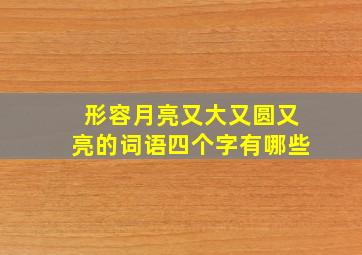 形容月亮又大又圆又亮的词语四个字有哪些